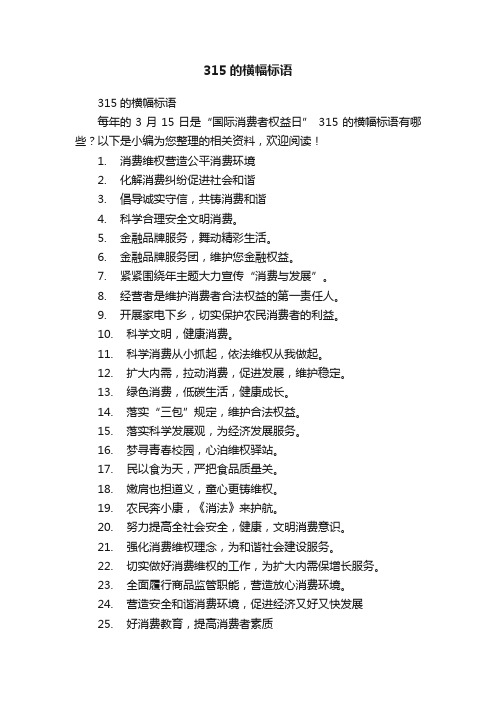 315 的横幅标语

315 的横幅标语

每年的 3 月 15 日是“国际消费者权益日” 315 的横幅标语有哪些？以下是小编为您整理的相关资料，欢迎阅读！

1. 消费维权营造公平消费环境
2. 化解消费纠纷促进社会和谐
3. 倡导诚实守信，共铸消费和谐
4. 科学合理安全文明消费。
5. 金融品牌服务，舞动精彩生活。
6. 金融品牌服务团，维护您金融权益。
7. 紧紧围绕年主题大力宣传“消费与发展”。
8. 经营者是维护消费者合法权益的第一责任人。
9. 开展家电下乡，切实保护农民消费者的利益。
10. 科学文明，健康消费。
11. 科学消费从小抓起，依法维权从我做起。
12. 扩大内需，拉动消费，促进发展，维护稳定。
13. 绿色消费，低碳生活，健康成长。
14. 落实“三包”规定，维护合法权益。
15. 落实科学发展观，为经济发展服务。
16. 梦寻青春校园，心泊维权驿站。
17. 民以食为天，严把食品质量关。
18. 嫩肩也担道义，童心更铸维权。
19. 农民奔小康，《消法》来护航。
20. 努力提高全社会安全，健康，文明消费意识。
21. 强化消费维权理念，为和谐社会建设服务。
22. 切实做好消费维权的工作，为扩大内需保增长服务。
23. 全面履行商品监管职能，营造放心消费环境。
24. 营造安全和谐消费环境，促进经济又好又快发展
25. 好消费教育，提高消费者素质